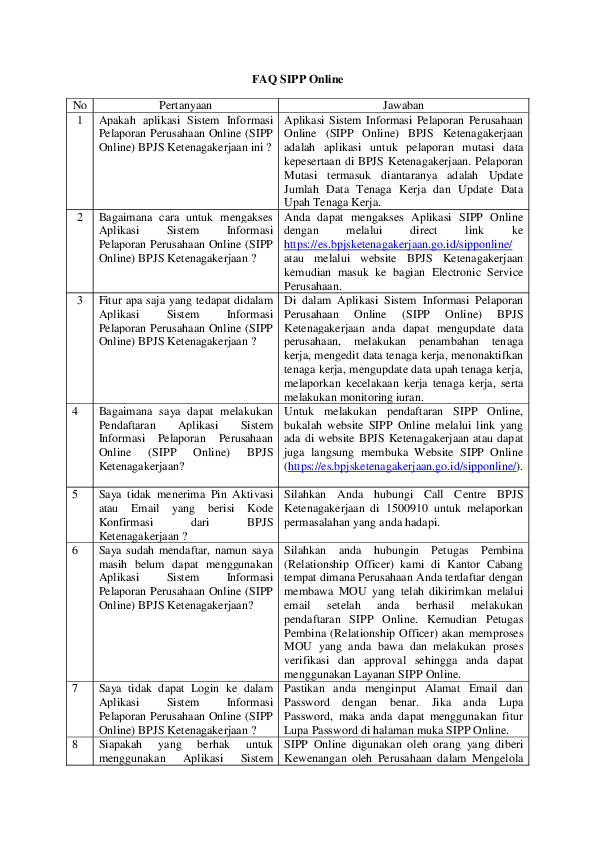 FAQ SIPP Online

| No | Pertanyaan | Jawaban |
|---|---|---|
| 1 | Apakah aplikasi Sistem Informasi Pelaporan Perusahaan Online (SIPP Online) BPJS Ketenagakerjaan ini ? | Aplikasi Sistem Informasi Pelaporan Perusahaan Online (SIPP Online) BPJS Ketenagakerjaan adalah aplikasi untuk pelaporan mutasi data kepesertaan di BPJS Ketenagakerjaan. Pelaporan Mutasi termasuk diantaranya adalah Update Jumlah Data Tenaga Kerja dan Update Data Upah Tenaga Kerja. |
| 2 | Bagaimana cara untuk mengakses Aplikasi Sistem Informasi Pelaporan Perusahaan Online (SIPP Online) BPJS Ketenagakerjaan ? | Anda dapat mengakses Aplikasi SIPP Online dengan melalui direct link ke https://es.bpjsketenagakerjaan.go.id/sipponline/ atau melalui website BPJS Ketenagakerjaan kemudian masuk ke bagian Electronic Service Perusahaan. |
| 3 | Fitur apa saja yang tedapat didalam Aplikasi Sistem Informasi Pelaporan Perusahaan Online (SIPP Online) BPJS Ketenagakerjaan ? | Di dalam Aplikasi Sistem Informasi Pelaporan Perusahaan Online (SIPP Online) BPJS Ketenagakerjaan anda dapat mengupdate data perusahaan, melakukan penambahan tenaga kerja, mengedit data tenaga kerja, menonaktifkan tenaga kerja, mengupdate data upah tenaga kerja, melaporkan kecelakaan kerja tenaga kerja, serta melakukan monitoring iuran. |
| 4 | Bagaimana saya dapat melakukan Pendaftaran Aplikasi Sistem Informasi Pelaporan Perusahaan Online (SIPP Online) BPJS Ketenagakerjaan? | Untuk melakukan pendaftaran SIPP Online, bukalah website SIPP Online melalui link yang ada di website BPJS Ketenagakerjaan atau dapat juga langsung membuka Website SIPP Online (https://es.bpjsketenagakerjaan.go.id/sipponline/). |
| 5 | Saya tidak menerima Pin Aktivasi atau Email yang berisi Kode Konfirmasi dari BPJS Ketenagakerjaan ? | Silahkan Anda hubungi Call Centre BPJS Ketenagakerjaan di 1500910 untuk melaporkan permasalahan yang anda hadapi. |
| 6 | Saya sudah mendaftar, namun saya masih belum dapat menggunakan Aplikasi Sistem Informasi Pelaporan Perusahaan Online (SIPP Online) BPJS Ketenagakerjaan? | Silahkan anda hubungin Petugas Pembina (Relationship Officer) kami di Kantor Cabang tempat dimana Perusahaan Anda terdaftar dengan membawa MOU yang telah dikirimkan melalui email setelah anda berhasil melakukan pendaftaran SIPP Online. Kemudian Petugas Pembina (Relationship Officer) akan memproses MOU yang anda bawa dan melakukan proses verifikasi dan approval sehingga anda dapat menggunakan Layanan SIPP Online. |
| 7 | Saya tidak dapat Login ke dalam Aplikasi Sistem Informasi Pelaporan Perusahaan Online (SIPP Online) BPJS Ketenagakerjaan ? | Pastikan anda menginput Alamat Email dan Password dengan benar. Jika anda Lupa Password, maka anda dapat menggunakan fitur Lupa Password di halaman muka SIPP Online. |
| 8 | Siapakah yang berhak untuk menggunakan Aplikasi Sistem | SIPP Online digunakan oleh orang yang diberi Kewenangan oleh Perusahaan dalam Mengelola |